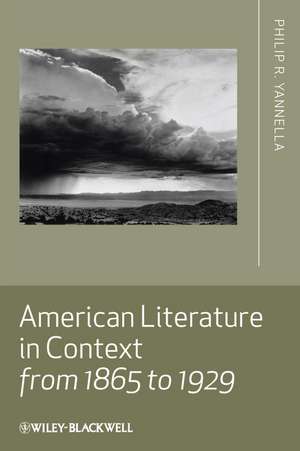 PHILIP R. YANNELLA

American Literature in Context from 1865 to 1929

WILEY-BLACKWELL